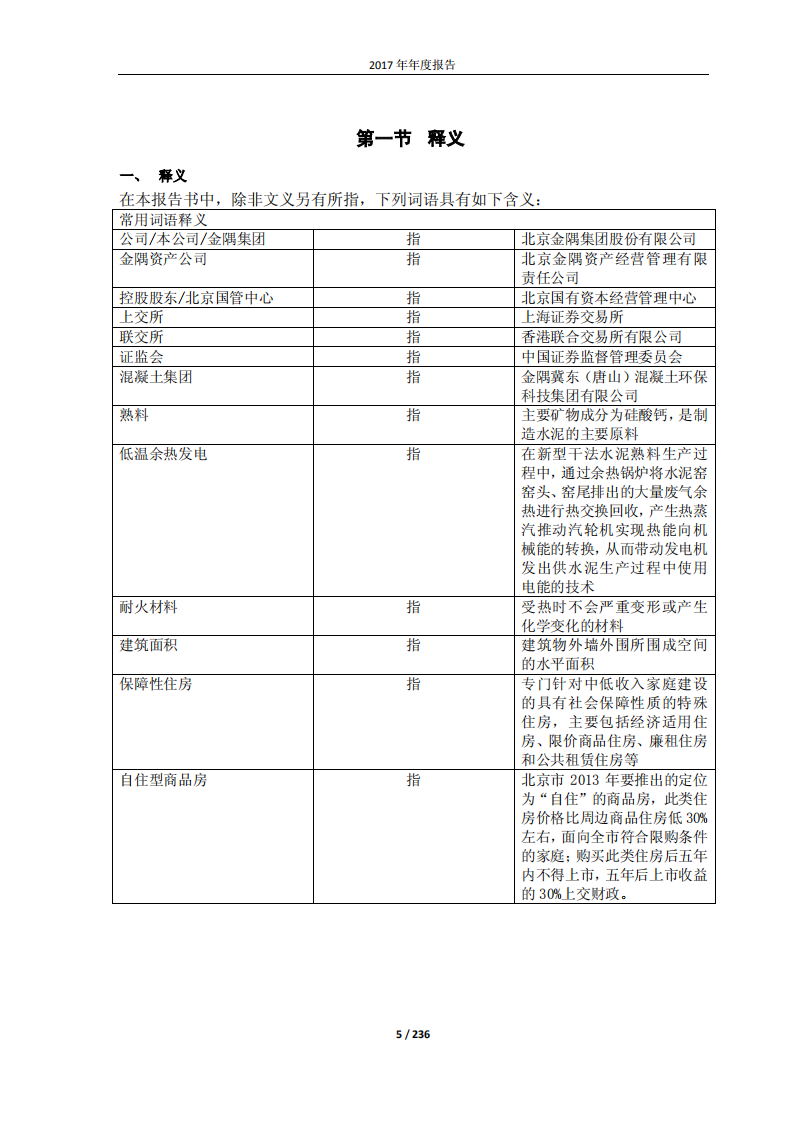 2017 年年度报告

第一节 释义

一、 释义

在本报告书中，除非文义另有所指，下列词语具有如下含义：

| 常用词语释义 | | |
|---|---|---|
| 公司/本公司/金隅集团 | 指 | 北京金隅集团股份有限公司 |
| 金隅资产公司 | 指 | 北京金隅资产经营管理有限责任公司 |
| 控股股东/北京国管中心 | 指 | 北京国有资本经营管理中心 |
| 上交所 | 指 | 上海证券交易所 |
| 联交所 | 指 | 香港联合交易所有限公司 |
| 证监会 | 指 | 中国证券监督管理委员会 |
| 混凝土集团 | 指 | 金隅冀东（唐山）混凝土环保科技集团有限公司 |
| 熟料 | 指 | 主要矿物成分为硅酸钙，是制造水泥的主要原料 |
| 低温余热发电 | 指 | 在新型干法水泥熟料生产过程中，通过余热锅炉将水泥窑窑头、窑尾排出的大量废气余热进行热交换回收，产生热蒸汽推动汽轮机实现热能向机械能的转换，从而带动发电机发出供水泥生产过程中使用电能的技术 |
| 耐火材料 | 指 | 受热时不会严重变形或产生化学变化的材料 |
| 建筑面积 | 指 | 建筑物外墙外围所围成空间的水平面积 |
| 保障性住房 | 指 | 专门针对中低收入家庭建设的具有社会保障性质的特殊住房，主要包括经济适用住房、限价商品住房、廉租住房和公共租赁住房等 |
| 自住型商品房 | 指 | 北京市 2013 年要推出的定位为“自住”的商品房，此类住房价格比周边商品住房低 30%左右，面向全市符合限购条件的家庭；购买此类住房后五年内不得上市，五年后上市收益的 30%上交财政。 |

5 / 236